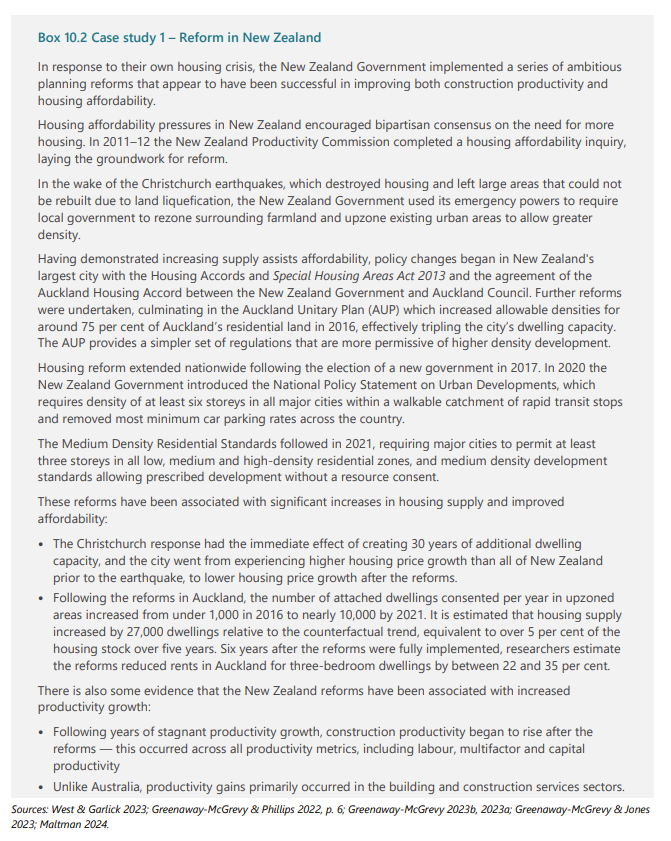 Box 10.2 Case study 1 – Reform in New Zealand

In response to their own housing crisis, the New Zealand Government implemented a series of ambitious planning reforms that appear to have been successful in improving both construction productivity and housing affordability.

Housing affordability pressures in New Zealand encouraged bipartisan consensus on the need for more housing. In 2011–12 the New Zealand Productivity Commission completed a housing affordability inquiry, laying the groundwork for reform.

In the wake of the Christchurch earthquakes, which destroyed housing and left large areas that could not be rebuilt due to land liquefication, the New Zealand Government used its emergency powers to require local government to rezone surrounding farmland and upzone existing urban areas to allow greater density.

Having demonstrated increasing supply assists affordability, policy changes began in New Zealand's largest city with the Housing Accords and Special Housing Areas Act 2013 and the agreement of the Auckland Housing Accord between the New Zealand Government and Auckland Council. Further reforms were undertaken, culminating in the Auckland Unitary Plan (AUP) which increased allowable densities for around 75 per cent of Auckland's residential land in 2016, effectively tripling the city's dwelling capacity. The AUP provides a simpler set of regulations that are more permissive of higher density development.

Housing reform extended nationwide following the election of a new government in 2017. In 2020 the New Zealand Government introduced the National Policy Statement on Urban Developments, which requires density of at least six storeys in all major cities within a walkable catchment of rapid transit stops and removed most minimum car parking rates across the country.

The Medium Density Residential Standards followed in 2021, requiring major cities to permit at least three storeys in all low, medium and high-density residential zones, and medium density development standards allowing prescribed development without a resource consent.

These reforms have been associated with significant increases in housing supply and improved affordability:

• The Christchurch response had the immediate effect of creating 30 years of additional dwelling capacity, and the city went from experiencing higher housing price growth than all of New Zealand prior to the earthquake, to lower housing price growth after the reforms.
• Following the reforms in Auckland, the number of attached dwellings consented per year in upzoned areas increased from under 1,000 in 2016 to nearly 10,000 by 2021. It is estimated that housing supply increased by 27,000 dwellings relative to the counterfactual trend, equivalent to over 5 per cent of the housing stock over five years. Six years after the reforms were fully implemented, researchers estimate the reforms reduced rents in Auckland for three-bedroom dwellings by between 22 and 35 per cent.

There is also some evidence that the New Zealand reforms have been associated with increased productivity growth:

• Following years of stagnant productivity growth, construction productivity began to rise after the reforms — this occurred across all productivity metrics, including labour, multifactor and capital productivity
• Unlike Australia, productivity gains primarily occurred in the building and construction services sectors.

Sources: West & Garlick 2023; Greenaway-McGrevy & Phillips 2022, p. 6; Greenaway-McGrevy 2023b, 2023a; Greenaway-McGrevy & Jones 2023; Maltman 2024.